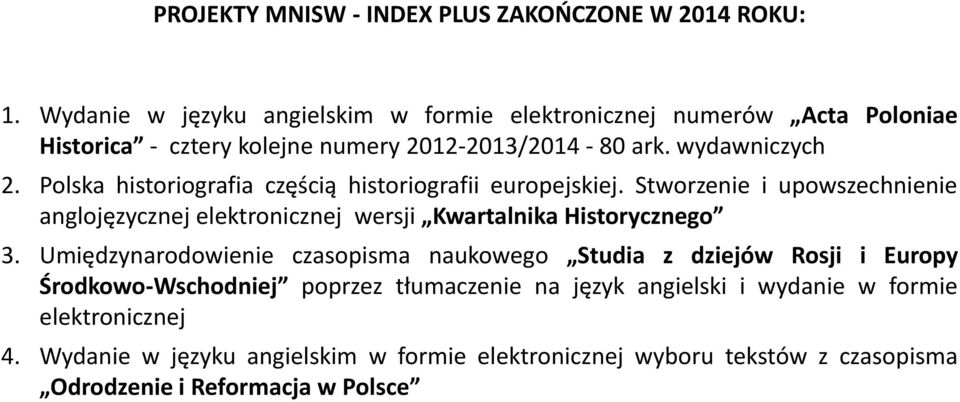 PROJEKTY MNISW - INDEX PLUS ZAKOŃCZONE W 2014 ROKU:

1. Wydanie w języku angielskim w formie elektronicznej numerów „Acta Poloniae Historica” - cztery kolejne numery 2012-2013/2014 - 80 ark. wydawniczych

2. Polska historiografia częścią historiografii europejskiej. Stworzenie i upowszechnienie anglojęzycznej elektronicznej wersji „Kwartalnika Historycznego”

3. Umiędzynarodowienie czasopisma naukowego „Studia z dziejów Rosji i Europy Środkowo-Wschodniej” poprzez tłumaczenie na język angielski i wydanie w formie elektronicznej

4. Wydanie w języku angielskim w formie elektronicznej wyboru tekstów z czasopisma „Odrodzenie i Reformacja w Polsce”